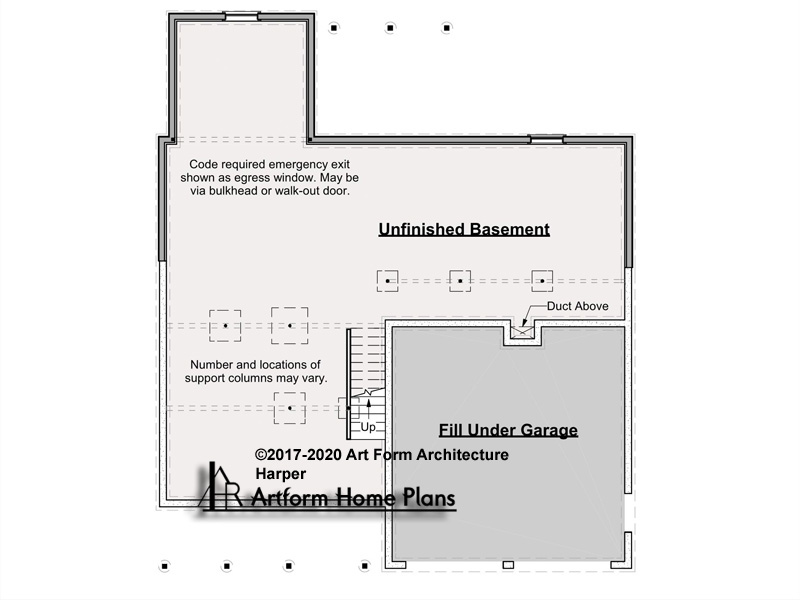 Code required emergency exit shown as egress window. May be via bulkhead or walk-out door.

Unfinished Basement

Duct Above

Number and locations of support columns may vary.

Up

Fill Under Garage

©2017-2020 Art Form Architecture
Harper

Artform Home Plans